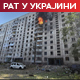 РАТ У УКРАЈИНИ